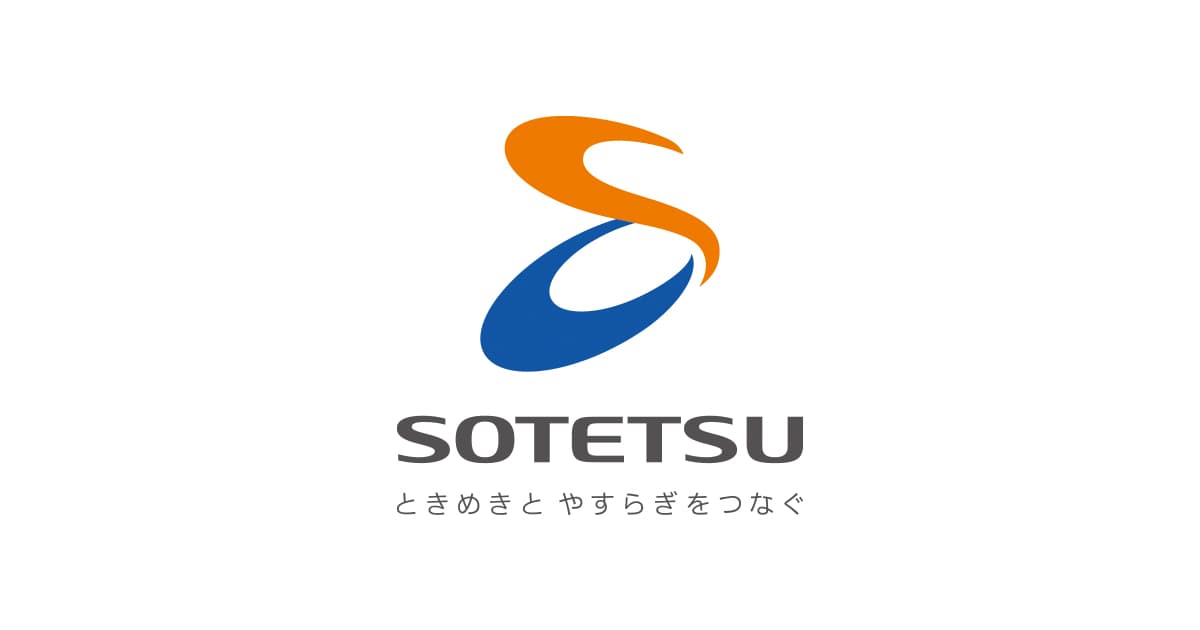 SOTETSU

ときめきと やすらぎをつなぐ